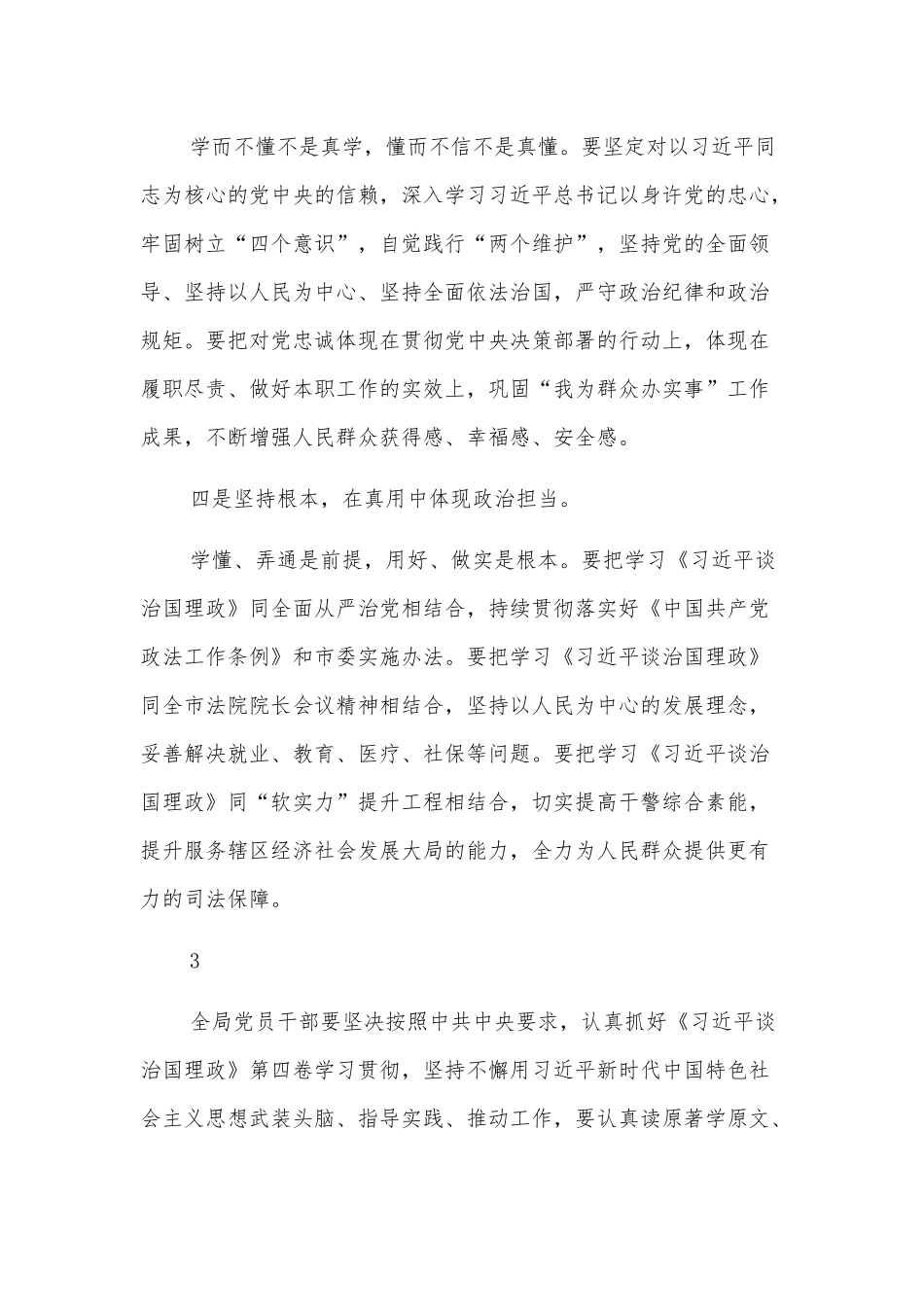 学而不懂不是真学，懂而不信不是真懂。要坚定对以习近平同志为核心的党中央的信赖，深入学习习近平总书记以身许党的忠心，牢固树立“四个意识”，自觉践行“两个维护”，坚持党的全面领导、坚持以人民为中心、坚持全面依法治国，严守政治纪律和政治规矩。要把对党忠诚体现在贯彻党中央决策部署的行动上，体现在履职尽责、做好本职工作的实效上，巩固“我为群众办实事”工作成果，不断增强人民群众获得感、幸福感、安全感。

四是坚持根本，在真用中体现政治担当。

学懂、弄通是前提，用好、做实是根本。要把学习《习近平谈治国理政》同全面从严治党相结合，持续贯彻落实好《中国共产党政法工作条例》和市委实施办法。要把学习《习近平谈治国理政》同全市法院院长会议精神相结合，坚持以人民为中心的发展理念，妥善解决就业、教育、医疗、社保等问题。要把学习《习近平谈治国理政》同“软实力”提升工程相结合，切实提高干警综合素能，提升服务辖区经济社会发展大局的能力，全力为人民群众提供更有力的司法保障。

3

全局党员干部要坚决按照中共中央要求，认真抓好《习近平谈治国理政》第四卷学习贯彻，坚持不懈用习近平新时代中国特色社会主义思想武装头脑、指导实践、推动工作，要认真读原著学原文、